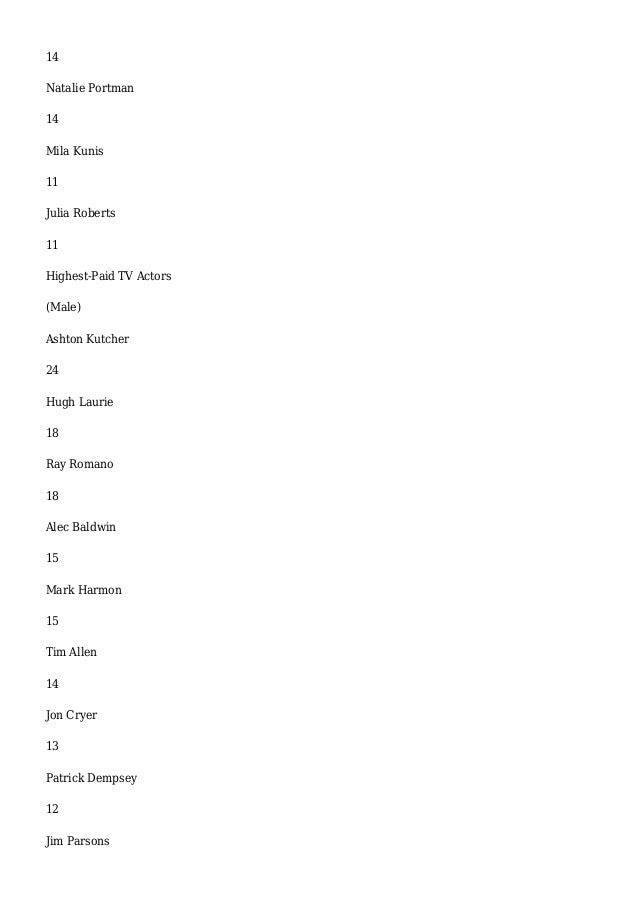 14

Natalie Portman

14

Mila Kunis

11

Julia Roberts

11

Highest-Paid TV Actors

(Male)

Ashton Kutcher

24

Hugh Laurie

18

Ray Romano

18

Alec Baldwin

15

Mark Harmon

15

Tim Allen

14

Jon Cryer

13

Patrick Dempsey

12

Jim Parsons